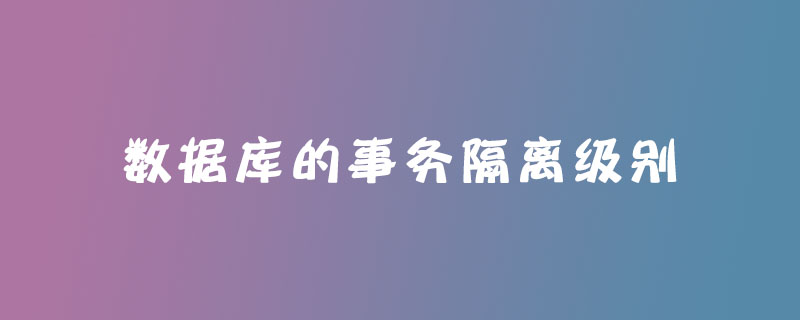 数据库的事务隔离级别